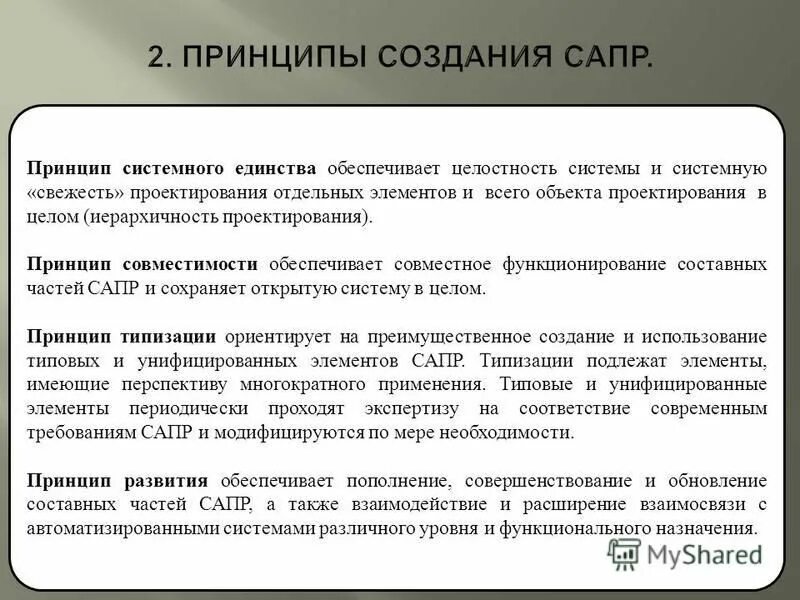 2. ПРИНЦИПЫ СОЗДАНИЯ САПР.

Принцип системного единства обеспечивает целостность системы и системную «свежесть» проектирования отдельных элементов и всего объекта проектирования в целом (иерархичность проектирования).

Принцип совместимости обеспечивает совместное функционирование составных частей САПР и сохраняет открытую систему в целом.

Принцип типизации ориентирует на преимущественное создание и использование типовых и унифицированных элементов САПР. Типизации подлежат элементы, имеющие перспективу многократного применения. Типовые и унифицированные элементы периодически проходят экспертизу на соответствие современным требованиям САПР и модифицируются по мере необходимости.

Принцип развития обеспечивает пополнение, совершенствование и обновление составных частей САПР, а также взаимодействие и расширение взаимосвязи с автоматизированными системами различного уровня и функционального назначения.

MyShared